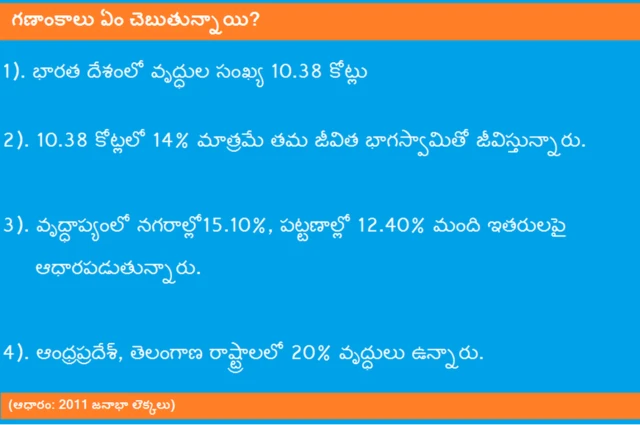 గణాంకాలు ఏం చెబుతున్నాయి?

1). భారత దేశంలో వృద్ధుల సంఖ్య 10.38 కోట్లు

2). 10.38 కోట్లలో 14% మాత్రమే తమ జీవిత భాగస్వామితో జీవిస్తున్నారు.

3). వృద్ధాప్యంలో నగరాల్లో15.10%, పట్టణాల్లో 12.40% మంది ఇతరులపై ఆధారపడుతున్నారు.

4). ఆంధ్రప్రదేశ్, తెలంగాణ రాష్ట్రాలలో 20% వృద్ధులు ఉన్నారు.

(ఆధారం: 2011 జనాభా లెక్కలు)